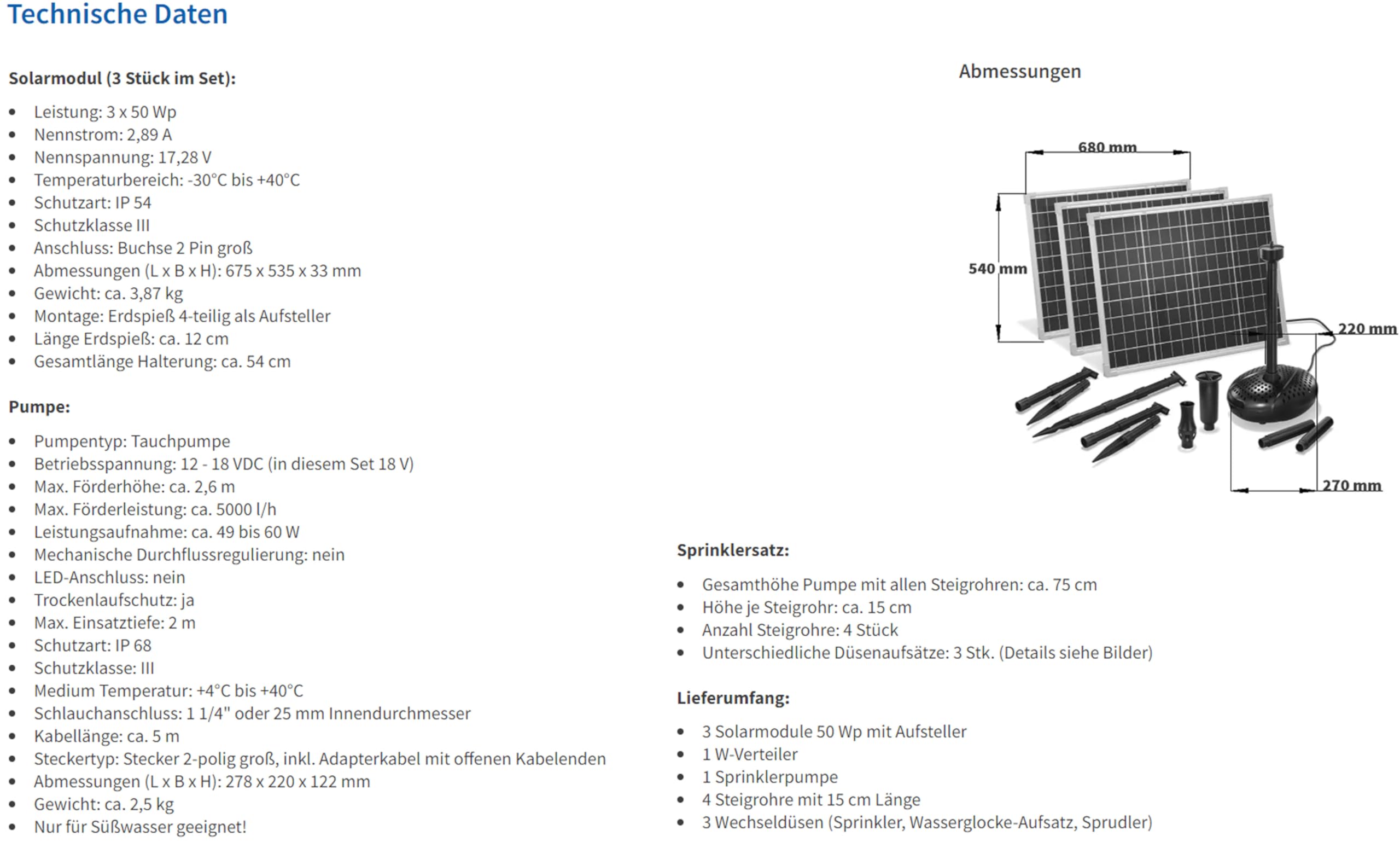 Technische Daten

Solarmodul (3 Stück im Set):

- Leistung: 3 x 50 Wp
- Nennstrom: 2,89 A
- Nennspannung: 17,28 V
- Temperaturbereich: -30°C bis +40°C
- Schutzart: IP 54
- Schutzklasse III
- Anschluss: Buchse 2 Pin groß
- Abmessungen (L x B x H): 675 x 535 x 33 mm
- Gewicht: ca. 3,87 kg
- Montage: Erdspieß 4-teilig als Aufsteller
- Länge Erdspieß: ca. 12 cm
- Gesamtlänge Halterung: ca. 54 cm

Pumpe:

- Pumpentyp: Tauchpumpe
- Betriebsspannung: 12 - 18 VDC (in diesem Set 18 V)
- Max. Förderhöhe: ca. 2,6 m
- Max. Förderleistung: ca. 5000 l/h
- Leistungsaufnahme: ca. 49 bis 60 W
- Mechanische Durchflussregulierung: nein
- LED-Anschluss: nein
- Trockenlaufschutz: ja
- Max. Einsatztiefe: 2 m
- Schutzart: IP 68
- Schutzklasse: III
- Medium Temperatur: +4°C bis +40°C
- Schlauchanschluss: 1 1/4" oder 25 mm Innendurchmesser
- Kabellänge: ca. 5 m
- Steckertyp: Stecker 2-polig groß, inkl. Adapterkabel mit offenen Kabelenden
- Abmessungen (L x B x H): 278 x 220 x 122 mm
- Gewicht: ca. 2,5 kg
- Nur für Süßwasser geeignet!

Abmessungen

680 mm
540 mm
220 mm
270 mm

Sprinklersatz:

- Gesamthöhe Pumpe mit allen Steigrohren: ca. 75 cm
- Höhe je Steigrohr: ca. 15 cm
- Anzahl Steigrohre: 4 Stück
- Unterschiedliche Düsenaufsätze: 3 Stk. (Details siehe Bilder)

Lieferumfang:

- 3 Solarmodule 50 Wp mit Aufsteller
- 1 W-Verteiler
- 1 Sprinklerpumpe
- 4 Steigrohre mit 15 cm Länge
- 3 Wechseldüsen (Sprinkler, Wasserglocke-Aufsatz, Sprudler)